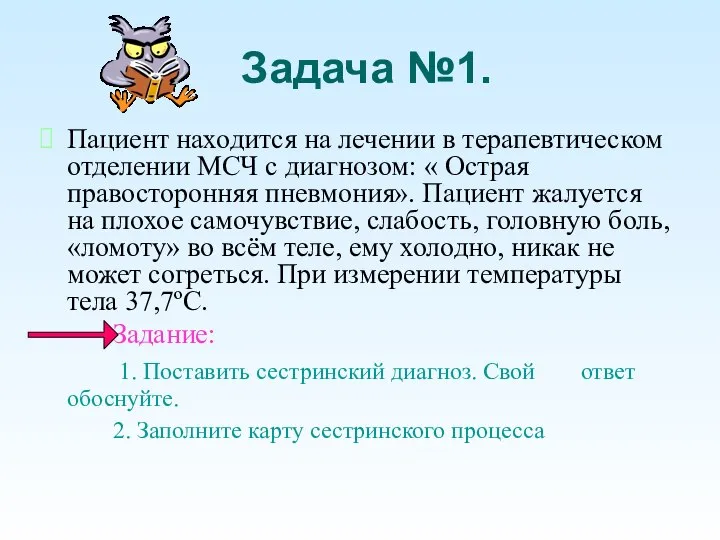 Задача №1.

Пациент находится на лечении в терапевтическом отделении МСЧ с диагнозом: « Острая правосторонняя пневмония». Пациент жалуется на плохое самочувствие, слабость, головную боль, «ломоту» во всём теле, ему холодно, никак не может согреться. При измерении температуры тела 37,7ºС.

Задание:

1. Поставить сестринский диагноз. Свой ответ обоснуйте.

2. Заполните карту сестринского процесса